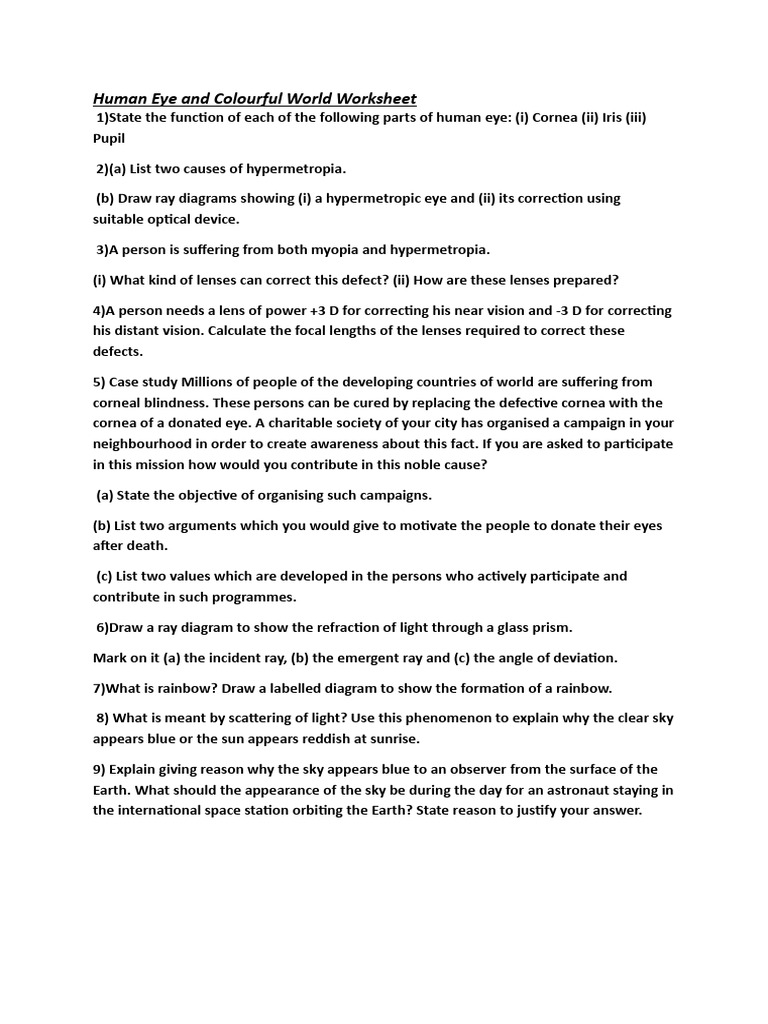 Human Eye and Colourful World Worksheet

1)State the function of each of the following parts of human eye: (i) Cornea (ii) Iris (iii) Pupil

2)(a) List two causes of hypermetropia.

(b) Draw ray diagrams showing (i) a hypermetropic eye and (ii) its correction using suitable optical device.

3)A person is suffering from both myopia and hypermetropia.

(i) What kind of lenses can correct this defect? (ii) How are these lenses prepared?

4)A person needs a lens of power +3 D for correcting his near vision and -3 D for correcting his distant vision. Calculate the focal lengths of the lenses required to correct these defects.

5) Case study Millions of people of the developing countries of world are suffering from corneal blindness. These persons can be cured by replacing the defective cornea with the cornea of a donated eye. A charitable society of your city has organised a campaign in your neighbourhood in order to create awareness about this fact. If you are asked to participate in this mission how would you contribute in this noble cause?

(a) State the objective of organising such campaigns.

(b) List two arguments which you would give to motivate the people to donate their eyes after death.

(c) List two values which are developed in the persons who actively participate and contribute in such programmes.

6)Draw a ray diagram to show the refraction of light through a glass prism.

Mark on it (a) the incident ray, (b) the emergent ray and (c) the angle of deviation.

7)What is rainbow? Draw a labelled diagram to show the formation of a rainbow.

8) What is meant by scattering of light? Use this phenomenon to explain why the clear sky appears blue or the sun appears reddish at sunrise.

9) Explain giving reason why the sky appears blue to an observer from the surface of the Earth. What should the appearance of the sky be during the day for an astronaut staying in the international space station orbiting the Earth? State reason to justify your answer.